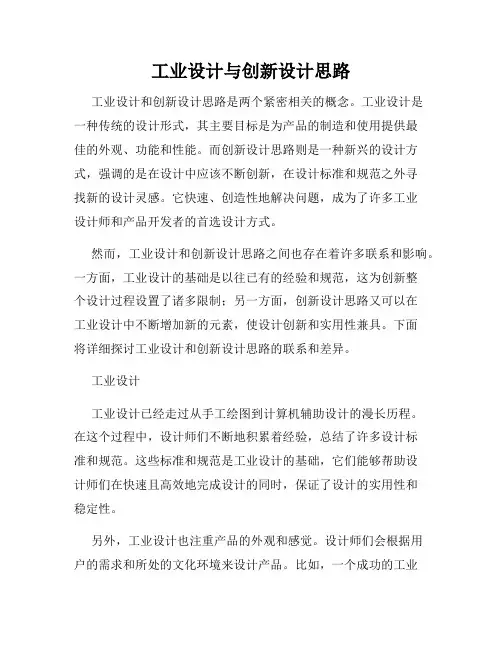 工业设计与创新设计思路

工业设计和创新设计思路是两个紧密相关的概念。工业设计是一种传统的设计形式，其主要目标是为产品的制造和使用提供最佳的外观、功能和性能。而创新设计思路则是一种新兴的设计方式，强调的是在设计中应该不断创新，在设计标准和规范之外寻找新的设计灵感。它快速、创造性地解决问题，成为了许多工业设计师和产品开发者的首选设计方式。

然而，工业设计和创新设计思路之间也存在着许多联系和影响。一方面，工业设计的基础是以往已有的经验和规范，这为创新整个设计过程设置了诸多限制；另一方面，创新设计思路又可以在工业设计中不断增加新的元素，使设计创新和实用性兼具。下面将详细探讨工业设计和创新设计思路的联系和差异。

工业设计

工业设计已经走过从手工绘图到计算机辅助设计的漫长历程。在这个过程中，设计师们不断地积累着经验，总结了许多设计标准和规范。这些标准和规范是工业设计的基础，它们能够帮助设计师们在快速且高效地完成设计的同时，保证了设计的实用性和稳定性。

另外，工业设计也注重产品的外观和感觉。设计师们会根据用户的需求和所处的文化环境来设计产品。比如，一个成功的工业